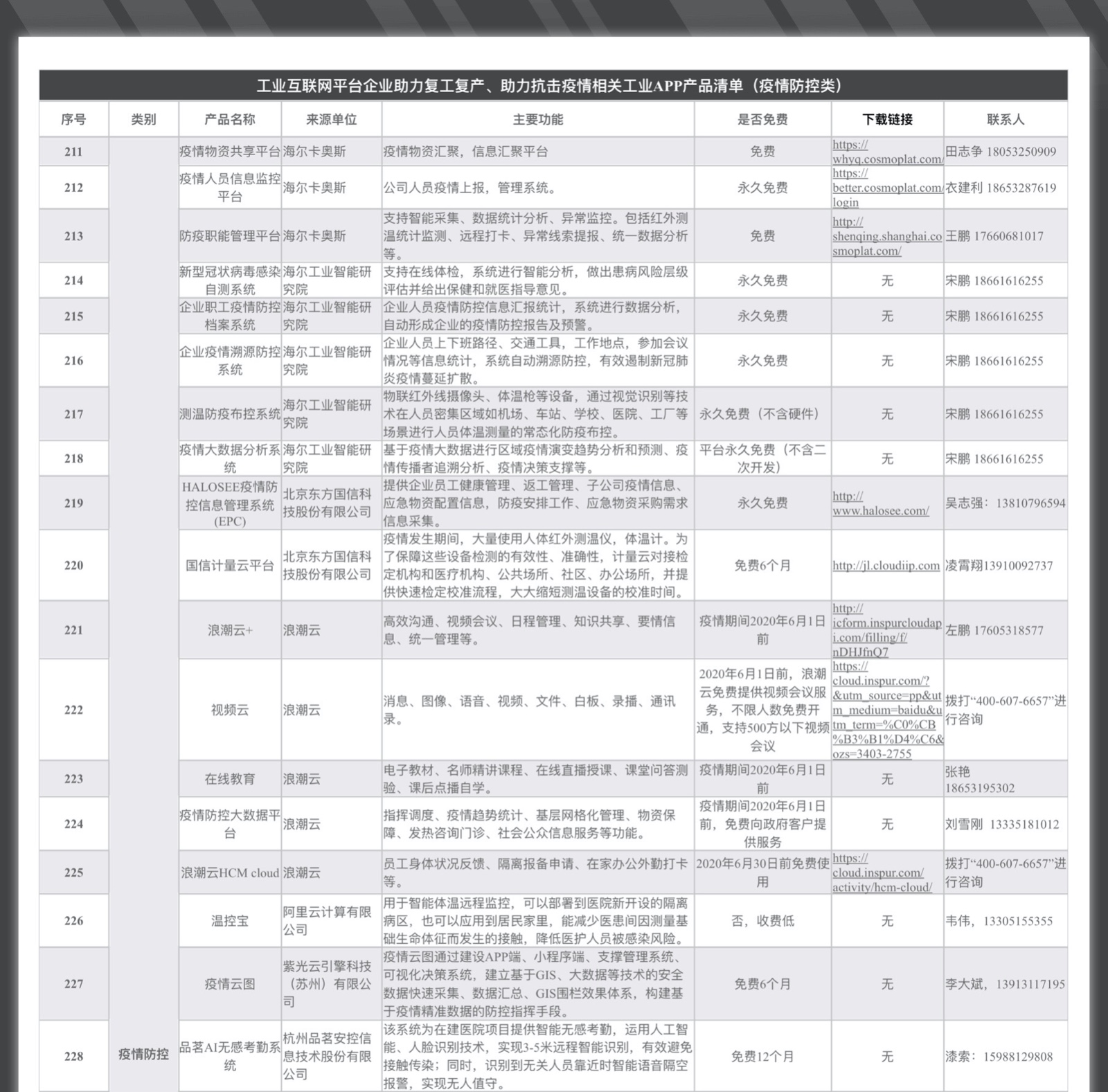 工业互联网平台企业助力复工复产、助力抗击疫情相关工业APP产品清单（疫情防控类）

| 序号 | 类别 | 产品名称 | 来源单位 | 主要功能 | 是否免费 | 下载链接 | 联系人 |
|---|---|---|---|---|---|---|---|
| 211 | 疫情防控 | 疫情物资共享平台 | 海尔卡奥斯 | 疫情物资汇聚，信息汇聚平台 | 免费 | https://whyq.cosmoplat.com/ | 田志争 18053250909 |
| 212 | | 疫情人员信息监控平台 | 海尔卡奥斯 | 公司人员疫情上报，管理系统。 | 永久免费 | https://better.cosmoplat.com/login | 衣建利 18653287619 |
| 213 | | 防疫职能管理平台 | 海尔卡奥斯 | 支持智能采集、数据统计分析、异常监控。包括红外测温统计监测、远程打卡、异常线索提报、统一数据分析等。 | 免费 | http://shenqing.shanghai.cosmoplat.com/ | 王鹏 17660681017 |
| 214 | | 新型冠状病毒感染自测系统 | 海尔工业智能研究院 | 支持在线体检，系统进行智能分析，做出患病风险层级评估并给出保健和就医指导意见。 | 永久免费 | 无 | 宋鹏 18661616255 |
| 215 | | 企业职工疫情防控档案系统 | 海尔工业智能研究院 | 企业人员疫情防控信息汇报统计，系统进行数据分析，自动形成企业的疫情防控报告及预警。 | 永久免费 | 无 | 宋鹏 18661616255 |
| 216 | | 企业疫情溯源防控系统 | 海尔工业智能研究院 | 企业人员上下班路径、交通工具，工作地点，参加会议情况等信息统计，系统自动溯源防控，有效遏制新冠肺炎疫情蔓延扩散。 | 永久免费 | 无 | 宋鹏 18661616255 |
| 217 | | 测温防疫布控系统 | 海尔工业智能研究院 | 物联红外线摄像头、体温枪等设备，通过视觉识别等技术在人员密集区域如机场、车站、学校、医院、工厂等场景进行人员体温测量的常态化防疫布控。 | 永久免费（不含硬件） | 无 | 宋鹏 18661616255 |
| 218 | | 疫情大数据分析系统 | 海尔工业智能研究院 | 基于疫情大数据进行区域疫情演变趋势分析和预测、疫情传播者追溯分析、疫情决策支撑等。 | 平台永久免费（不含二次开发） | 无 | 宋鹏 18661616255 |
| 219 | | HALOSEE疫情防控信息管理系统(EPC) | 北京东方国信科技股份有限公司 | 提供企业员工健康管理、返工管理、子公司疫情信息、应急物资配置信息，防疫安排工作、应急物资采购需求信息采集。 | 永久免费 | http://www.halosee.com/ | 吴志强：13810796594 |
| 220 | | 国信计量云平台 | 北京东方国信科技股份有限公司 | 疫情发生期间，大量使用人体红外测温仪，体温计。为了保障这些设备检测的有效性、准确性，计量云对接检定机构和医疗机构、公共场所、社区、办公场所，并提供快速检定校准流程，大大缩短测温设备的校准时间。 | 免费6个月 | http://jl.cloudiip.com | 凌霄翔13910092737 |
| 221 | | 浪潮云+ | 浪潮云 | 高效沟通、视频会议、日程管理、知识共享、要情信息、统一管理等。 | 疫情期间2020年6月1日前 | http://icform.inspurcloudapi.com/filling/f/nDHJfnQ7 | 左鹏 17605318577 |
| 222 | | 视频云 | 浪潮云 | 消息、图像、语音、视频、文件、白板、录播、通讯录。 | 2020年6月1日前，浪潮云免费提供视频会议服务，不限人数免费开通，支持500方以下视频会议 | https://cloud.inspur.com/?&utm_source=pp&utm_medium=baidu&utm_term=%C0%CB%B3%B1%D4%C6&ozs=3403-2755 | 拨打“400-607-6657”进行咨询 |
| 223 | | 在线教育 | 浪潮云 | 电子教材、名师精讲课程、在线直播授课、课堂问答测验、课后点播自学。 | 疫情期间2020年6月1日前 | 无 | 张艳 18653195302 |
| 224 | | 疫情防控大数据平台 | 浪潮云 | 指挥调度、疫情趋势统计、基层网格化管理、物资保障、发热咨询门诊、社会公众信息服务等功能。 | 疫情期间2020年6月1日前，免费向政府客户提供服务 | 无 | 刘雪刚 13335181012 |
| 225 | | 浪潮云HCM cloud | 浪潮云 | 员工身体状况反馈、隔离报备申请、在家办公外勤打卡等。 | 2020年6月30日前免费使用 | https://cloud.inspur.com/activity/hcm-cloud/ | 拨打“400-607-6657”进行咨询 |
| 226 | | 温控宝 | 阿里云计算有限公司 | 用于智能体温远程监控，可以部署到医院新开设的隔离病区，也可以应用到居民家里，能减少医患间因测量基础生命体征而发生的接触，降低医护人员被感染风险。 | 否，收费低 | 无 | 韦伟，13305155355 |
| 227 | | 疫情云图 | 紫光云引擎科技（苏州）有限公司 | 疫情云图通过建设APP端、小程序端、支撑管理系统、可视化决策系统，建立基于GIS、大数据等技术的安全数据快速采集、数据汇总、GIS围栏效果体系，构建基于疫情精准数据的防控指挥手段。 | 免费6个月 | 无 | 李大斌，13913117195 |
| 228 | | 品茗AI无感考勤系统 | 杭州品茗安控信息技术股份有限公司 | 该系统为在建医院项目提供智能无感考勤，运用人工智能、人脸识别技术，实现3-5米远程智能识别，有效避免接触传染；同时，识别到无关人员靠近时智能语音隔空报警，实现无人值守。 | 免费12个月 | 无 | 漆索：15988129808 |